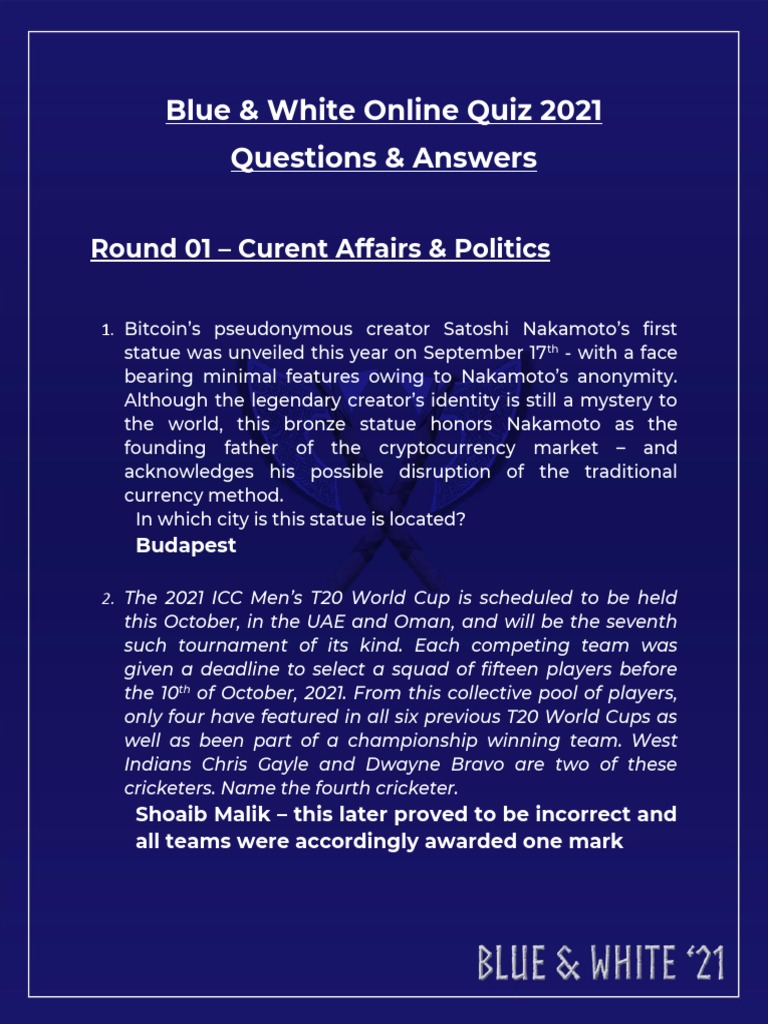 Blue & White Online Quiz 2021

Questions & Answers

Round 01 – Curent Affairs & Politics

1. Bitcoin's pseudonymous creator Satoshi Nakamoto's first statue was unveiled this year on September 17$^{th}$ - with a face bearing minimal features owing to Nakamoto's anonymity. Although the legendary creator's identity is still a mystery to the world, this bronze statue honors Nakamoto as the founding father of the cryptocurrency market – and acknowledges his possible disruption of the traditional currency method.
In which city is this statue is located?
Budapest

2. The 2021 ICC Men's T20 World Cup is scheduled to be held this October, in the UAE and Oman, and will be the seventh such tournament of its kind. Each competing team was given a deadline to select a squad of fifteen players before the 10$^{th}$ of October, 2021. From this collective pool of players, only four have featured in all six previous T20 World Cups as well as been part of a championship winning team. West Indians Chris Gayle and Dwayne Bravo are two of these cricketers. Name the fourth cricketer.
Shoaib Malik – this later proved to be incorrect and all teams were accordingly awarded one mark

BLUE & WHITE '21